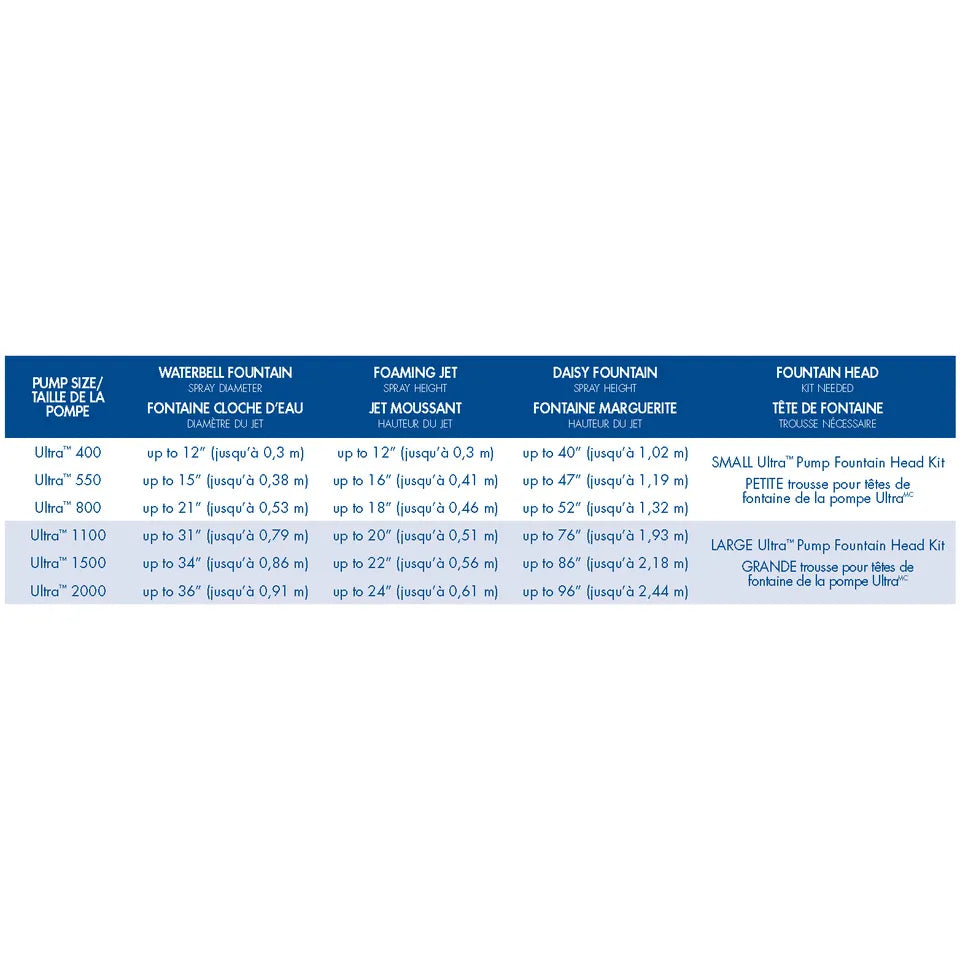 | PUMP SIZE/ TAILLE DE LA POMPE | WATERBELL FOUNTAIN SPRAY DIAMETER FONTAINE CLOCHE D'EAU DIAMÈTRE DU JET | FOAMING JET SPRAY HEIGHT JET MOUSSANT HAUTEUR DU JET | DAISY FOUNTAIN SPRAY HEIGHT FONTAINE MARGUERITE HAUTEUR DU JET | FOUNTAIN HEAD KIT NEEDED TÊTE DE FONTAINE TROUSSE NÉCESSAIRE |
|---|---|---|---|---|
| Ultra™ 400 | up to 12" (jusqu'à 0,3 m) | up to 12" (jusqu'à 0,3 m) | up to 40" (jusqu'à 1,02 m) | SMALL Ultra™ Pump Fountain Head Kit PETITE trousse pour têtes de fontaine de la pompe Ultra$^{MC}$ |
| Ultra™ 550 | up to 15" (jusqu'à 0,38 m) | up to 16" (jusqu'à 0,41 m) | up to 47" (jusqu'à 1,19 m) | |
| Ultra™ 800 | up to 21" (jusqu'à 0,53 m) | up to 18" (jusqu'à 0,46 m) | up to 52" (jusqu'à 1,32 m) | |
| Ultra™ 1100 | up to 31" (jusqu'à 0,79 m) | up to 20" (jusqu'à 0,51 m) | up to 76" (jusqu'à 1,93 m) | LARGE Ultra™ Pump Fountain Head Kit GRANDE trousse pour têtes de fontaine de la pompe Ultra$^{MC}$ |
| Ultra™ 1500 | up to 34" (jusqu'à 0,86 m) | up to 22" (jusqu'à 0,56 m) | up to 86" (jusqu'à 2,18 m) | |
| Ultra™ 2000 | up to 36" (jusqu'à 0,91 m) | up to 24" (jusqu'à 0,61 m) | up to 96" (jusqu'à 2,44 m) | |